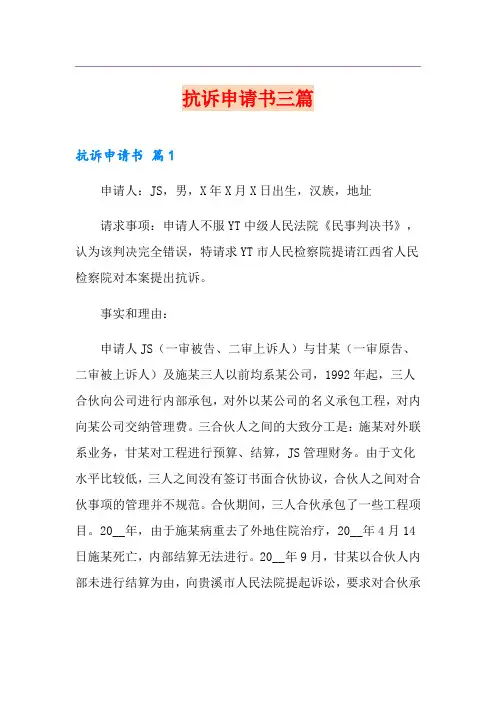 抗诉申请书三篇

抗诉申请书 篇1

申请人：JS，男，X年X月X日出生，汉族，地址

请求事项：申请人不服YT中级人民法院《民事判决书》，认为该判决完全错误，特请求YT市人民检察院提请江西省人民检察院对本案提出抗诉。

事实和理由：

申请人JS（一审被告、二审上诉人）与甘某（一审原告、二审被上诉人）及施某三人以前均系某公司，1992年起，三人合伙向公司进行内部承包，对外以某公司的名义承包工程，对内向某公司交纳管理费。三合伙人之间的大致分工是：施某对外联系业务，甘某对工程进行预算、结算，JS管理财务。由于文化水平比较低，三人之间没有签订书面合伙协议，合伙人之间对合伙事项的管理并不规范。合伙期间，三人合伙承包了一些工程项目。20__年，由于施某病重去了外地住院治疗，20__年4月14日施某死亡，内部结算无法进行。20__年9月，甘某以合伙人内部未进行结算为由，向贵溪市人民法院提起诉讼，要求对合伙承